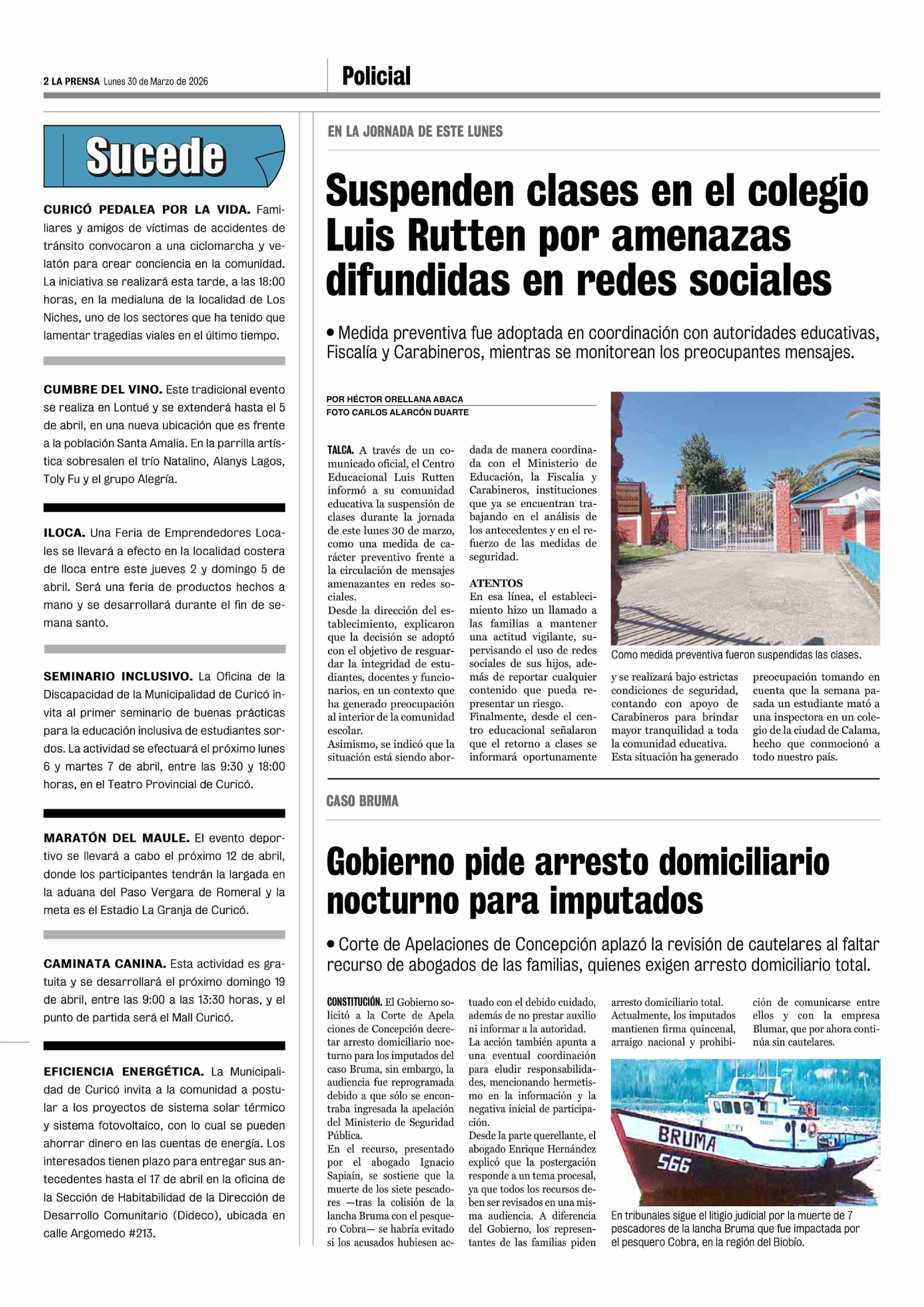 2 LA PRENSA Lunes 30 de Marzo de 2026

Policial

Sucede

CURICÓ PEDALEA POR LA VIDA. Familiares y amigos de víctimas de accidentes de tránsito convocaron a una ciclomarcha y velatón para crear conciencia en la comunidad. La iniciativa se realizará esta tarde, a las 18:00 horas, en la medialuna de la localidad de Los Niches, uno de los sectores que ha tenido que lamentar tragedias viales en el último tiempo.

CUMBRE DEL VINO. Este tradicional evento se realiza en Lontué y se extenderá hasta el 5 de abril, en una nueva ubicación que es frente a la población Santa Amalia. En la parrilla artística sobresalen el trío Natalino, Alanys Lagos, Toly Fu y el grupo Alegría.

ILOCA. Una Feria de Emprendedores Locales se llevará a efecto en la localidad costera de Iloca entre este jueves 2 y domingo 5 de abril. Será una feria de productos hechos a mano y se desarrollará durante el fin de semana santo.

SEMINARIO INCLUSIVO. La Oficina de la Discapacidad de la Municipalidad de Curicó invita al primer seminario de buenas prácticas para la educación inclusiva de estudiantes sordos. La actividad se efectuará el próximo lunes 6 y martes 7 de abril, entre las 9:30 y 18:00 horas, en el Teatro Provincial de Curicó.

MARATÓN DEL MAULE. El evento deportivo se llevará a cabo el próximo 12 de abril, donde los participantes tendrán la largada en la aduana del Paso Vergara de Romeral y la meta es el Estadio La Granja de Curicó.

CAMINATA CANINA. Esta actividad es gratuita y se desarrollará el próximo domingo 19 de abril, entre las 9:00 a las 13:30 horas, y el punto de partida será el Mall Curicó.

EFICIENCIA ENERGÉTICA. La Municipalidad de Curicó invita a la comunidad a postular a los proyectos de sistema solar térmico y sistema fotovoltaico, con lo cual se pueden ahorrar dinero en las cuentas de energía. Los interesados tienen plazo para entregar sus antecedentes hasta el 17 de abril en la oficina de la Sección de Habitabilidad de la Dirección de Desarrollo Comunitario (Dideco), ubicada en calle Argomedo #213.

EN LA JORNADA DE ESTE LUNES

Suspenden clases en el colegio Luis Rutten por amenazas difundidas en redes sociales

• Medida preventiva fue adoptada en coordinación con autoridades educativas, Fiscalía y Carabineros, mientras se monitorean los preocupantes mensajes.

POR HÉCTOR ORELLANA ABACA
FOTO CARLOS ALARCÓN DUARTE

TALCA. A través de un comunicado oficial, el Centro Educacional Luis Rutten informó a su comunidad educativa la suspensión de clases durante la jornada de este lunes 30 de marzo, como una medida de carácter preventivo frente a la circulación de mensajes amenazantes en redes sociales.
Desde la dirección del establecimiento, explicaron que la decisión se adoptó con el objetivo de resguardar la integridad de estudiantes, docentes y funcionarios, en un contexto que ha generado preocupación al interior de la comunidad escolar.
Asimismo, se indicó que la situación está siendo abordada de manera coordinada con el Ministerio de Educación, la Fiscalía y Carabineros, instituciones que ya se encuentran trabajando en el análisis de los antecedentes y en el refuerzo de las medidas de seguridad.

ATENTOS
En esa línea, el establecimiento hizo un llamado a las familias a mantener una actitud vigilante, supervisando el uso de redes sociales de sus hijos, además de reportar cualquier contenido que pueda representar un riesgo.
Finalmente, desde el centro educacional señalaron que el retorno a clases se informará oportunamente y se realizará bajo estrictas condiciones de seguridad, contando con apoyo de Carabineros para brindar mayor tranquilidad a toda la comunidad educativa.
Esta situación ha generado preocupación tomando en cuenta que la semana pasada un estudiante mató a una inspectora en un colegio de la ciudad de Calama, hecho que conmocionó a todo nuestro país.

Como medida preventiva fueron suspendidas las clases.

CASO BRUMA

Gobierno pide arresto domiciliario nocturno para imputados

• Corte de Apelaciones de Concepción aplazó la revisión de cautelares al faltar recurso de abogados de las familias, quienes exigen arresto domiciliario total.

CONSTITUCIÓN. El Gobierno solicitó a la Corte de Apela ciones de Concepción decretar arresto domiciliario nocturno para los imputados del caso Bruma, sin embargo, la audiencia fue reprogramada debido a que sólo se encontraba ingresada la apelación del Ministerio de Seguridad Pública.
En el recurso, presentado por el abogado Ignacio Sapiaín, se sostiene que la muerte de los siete pescadores —tras la colisión de la lancha Bruma con el pesquero Cobra— se habría evitado si los acusados hubiesen actuado con el debido cuidado, además de no prestar auxilio ni informar a la autoridad.
La acción también apunta a una eventual coordinación para eludir responsabilidades, mencionando hermetismo en la información y la negativa inicial de participación.
Desde la parte querellante, el abogado Enrique Hernández explicó que la postergación responde a un tema procesal, ya que todos los recursos deben ser revisados en una misma audiencia. A diferencia del Gobierno, los representantes de las familias piden arresto domiciliario total.
Actualmente, los imputados mantienen firma quincenal, arraigo nacional y prohibición de comunicarse entre ellos y con la empresa Blumar, que por ahora continúa sin cautelares.

BRUMA
566

En tribunales sigue el litigio judicial por la muerte de 7 pescadores de la lancha Bruma que fue impactada por el pesquero Cobra, en la región del Biobío.